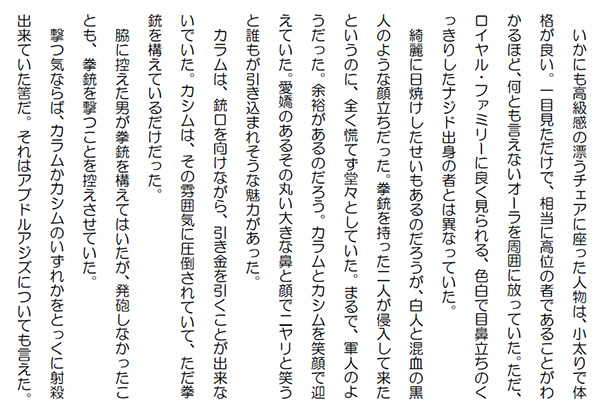 いかにも高級感の漂うチェアに座った人物は、小太りで体格が良い。一目見ただけで、相当に高位の者であることがわかるほど、何とも言えないオーラを周囲に放っていた。ただ、ロイヤル・ファミリーに良く見られる、色白で目鼻立ちのくっきりしたナジド出身の者とは異なっていた。

綺麗に日焼けしたせいもあるのだろうが、白人と混血の黒人のような顔立ちだった。拳銃を持った二人が侵入して来たというのに、全く慌てず堂々としていた。まるで、軍人のようだった。余裕があるのだろう。カラムとカシムを笑顔で迎えていた。愛嬌のあるその丸い大きな鼻と顔でニヤリと笑うと誰もが引き込まれそうな魅力があった。

カラムは、銃口を向けながら、引き金を引くことが出来ないでいた。カシムは、その雰囲気に圧倒されていて、ただ拳銃を構えているだけだった。

脇に控えた男が拳銃を構えてはいたが、発砲しなかったことも、拳銃を撃つことを控えさせていた。

撃つ気ならば、カラムかカシムのいずれかをとっくに射殺出来ていた筈だ。それはアブドルアジズについても言えた。